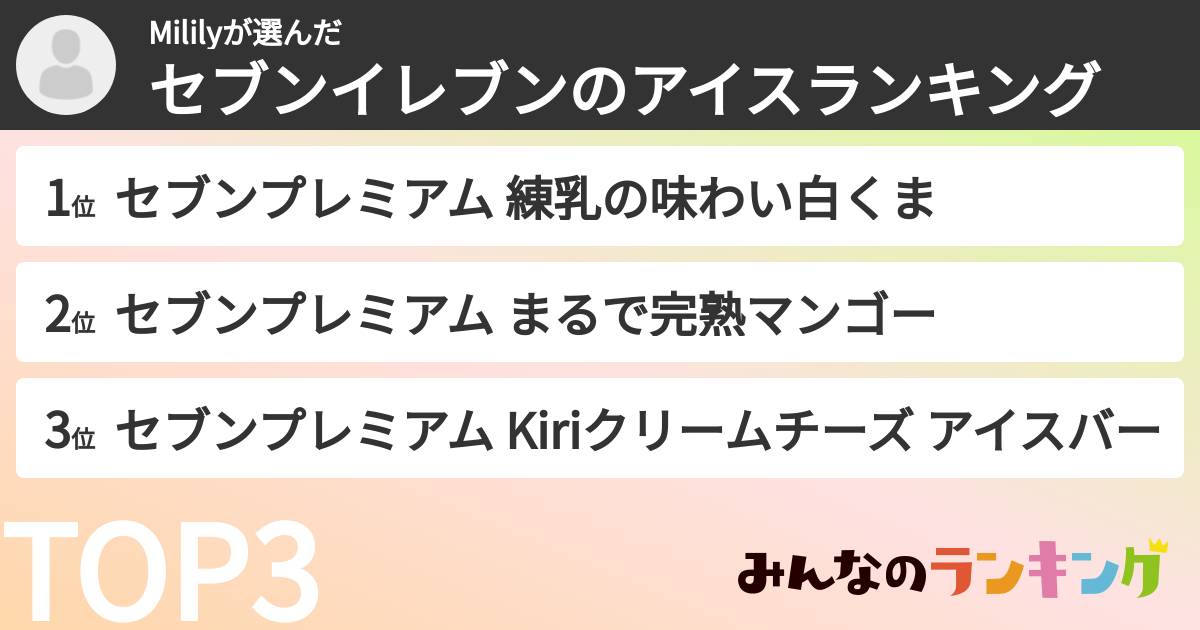 Mililyが選んだ
セブンイレブンのアイスランキング

1位 セブンプレミアム 練乳の味わい白くま

2位 セブンプレミアム まるで完熟マンゴー

3位 セブンプレミアム Kiriクリームチーズ アイスバー

TOP3

みんなのランキング